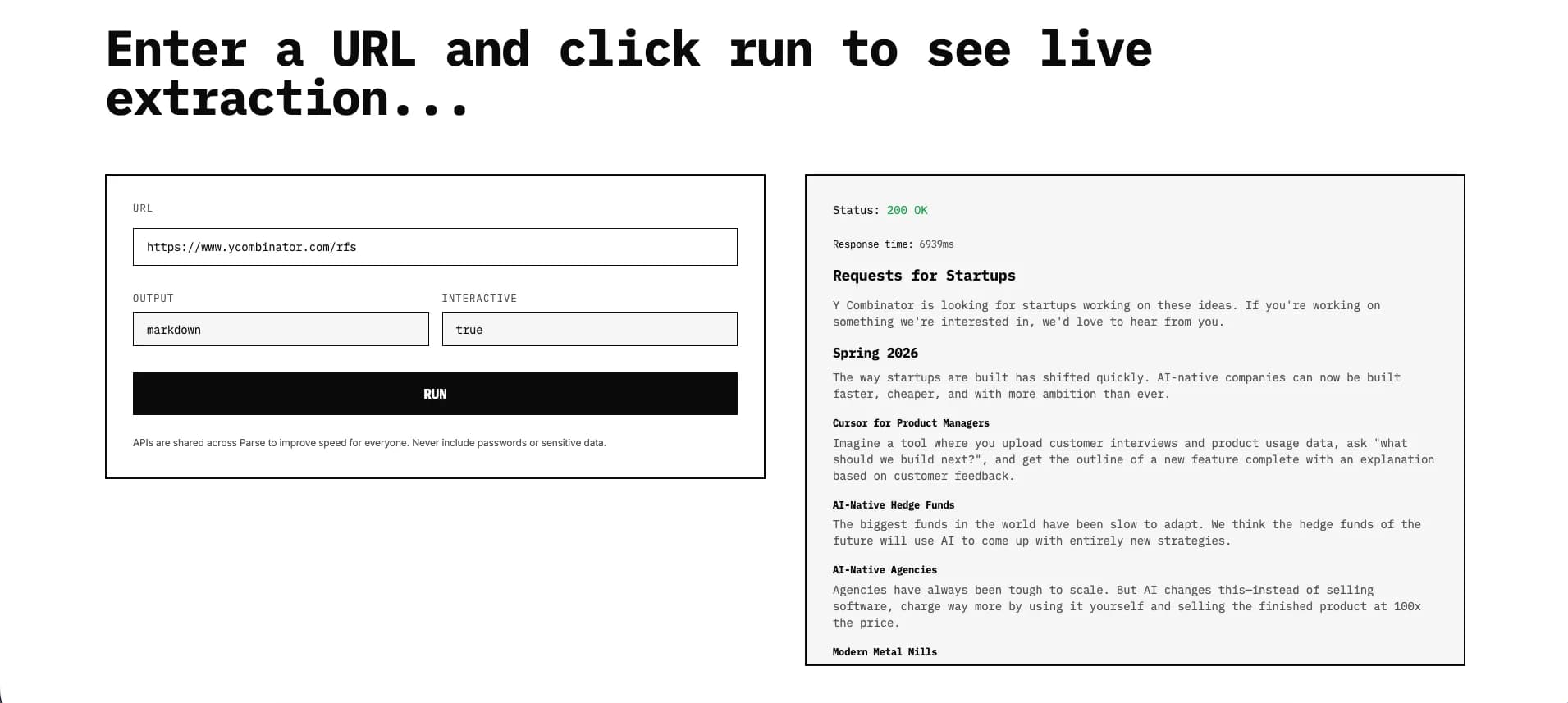 Enter a URL and click run to see live extraction...

URL

https://www.ycombinator.com/rfs

OUTPUT

markdown

INTERACTIVE

true

RUN

APIs are shared across Parse to improve speed for everyone. Never include passwords or sensitive data.

Status: 200 OK

Response time: 6939ms

Requests for Startups

Y Combinator is looking for startups working on these ideas. If you're working on something we're interested in, we'd love to hear from you.

Spring 2026

The way startups are built has shifted quickly. AI-native companies can now be built faster, cheaper, and with more ambition than ever.

Cursor for Product Managers

Imagine a tool where you upload customer interviews and product usage data, ask "what should we build next?", and get the outline of a new feature complete with an explanation based on customer feedback.

AI-Native Hedge Funds

The biggest funds in the world have been slow to adapt. We think the hedge funds of the future will use AI to come up with entirely new strategies.

AI-Native Agencies

Agencies have always been tough to scale. But AI changes this—instead of selling software, charge way more by using it yourself and selling the finished product at 100x the price.

Modern Metal Mills